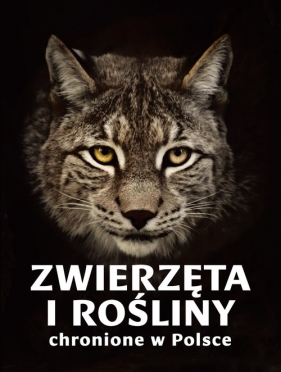 ZWIERZĘTA I ROŚLINY
chronione w Polsce